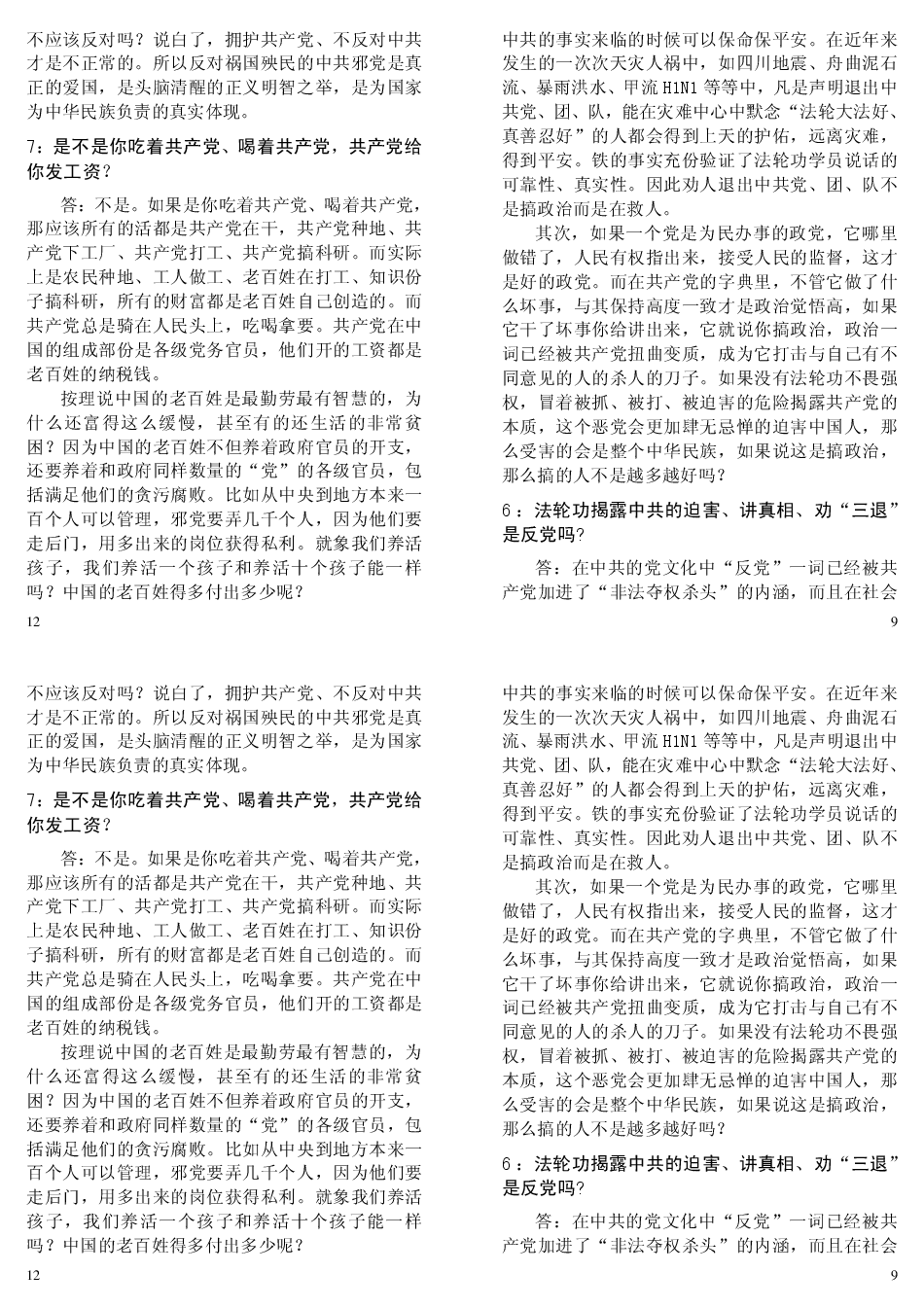 不应该反对吗？说白了，拥护共产党、不反对中共才是不正常的。所以反对祸国殃民的中共邪党是真正的爱国，是头脑清醒的正义明智之举，是为国家为中华民族负责的真实体现。

7：是不是你吃着共产党、喝着共产党，共产党给你发工资？

答：不是。如果是你吃着共产党、喝着共产党，那应该所有的活都是共产党在干，共产党种地、共产党下工厂、共产党打工、共产党搞科研。而实际上是农民种地、工人做工、老百姓在打工、知识份子搞科研，所有的财富都是老百姓自己创造的。而共产党总是骑在人民头上，吃喝拿要。共产党在中国的组成部份是各级党务官员，他们开的工资都是老百姓的纳税钱。

按理说中国的老百姓是最勤劳最有智慧的，为什么还富得这么缓慢，甚至有的还生活的非常贫困？因为中国的老百姓不但养着政府官员的开支，还要养着和政府同样数量的"党"的各级官员，包括满足他们的贪污腐败。比如从中央到地方本来一百个人可以管理，邪党要弄几千个人，因为他们要走后门，用多出来的岗位获得私利。就象我们养活孩子，我们养活一个孩子和养活十个孩子能一样吗？中国的老百姓得多付出多少呢？

12

中共的事实来临的时候可以保命保平安。在近年来发生的一次次天灾人祸中，如四川地震、舟曲泥石流、暴雨洪水、甲流 H1N1 等等中，凡是声明退出中共党、团、队，能在灾难中心中默念"法轮大法好、真善忍好"的人都会得到上天的护佑，远离灾难，得到平安。铁的事实充份验证了法轮功学员说话的可靠性、真实性。因此劝人退出中共党、团、队不是搞政治而是在救人。

其次，如果一个党是为民办事的政党，它哪里做错了，人民有权指出来，接受人民的监督，这才是好的政党。而在共产党的字典里，不管它做了什么坏事，与其保持高度一致才是政治觉悟高，如果它干了坏事你给讲出来，它就说你搞政治，政治一词已经被共产党扭曲变质，成为它打击与自己有不同意见的人的杀人的刀子。如果没有法轮功不畏强权，冒着被抓、被打、被迫害的危险揭露共产党的本质，这个恶党会更加肆无忌惮的迫害中国人，那么受害的会是整个中华民族，如果说这是搞政治，那么搞的人不是越多越好吗？

6：法轮功揭露中共的迫害、讲真相、劝"三退"是反党吗？

答：在中共的党文化中"反党"一词已经被共产党加进了"非法夺权杀头"的内涵，而且在社会

9

不应该反对吗？说白了，拥护共产党、不反对中共才是不正常的。所以反对祸国殃民的中共邪党是真正的爱国，是头脑清醒的正义明智之举，是为国家为中华民族负责的真实体现。

7：是不是你吃着共产党、喝着共产党，共产党给你发工资？

答：不是。如果是你吃着共产党、喝着共产党，那应该所有的活都是共产党在干，共产党种地、共产党下工厂、共产党打工、共产党搞科研。而实际上是农民种地、工人做工、老百姓在打工、知识份子搞科研，所有的财富都是老百姓自己创造的。而共产党总是骑在人民头上，吃喝拿要。共产党在中国的组成部份是各级党务官员，他们开的工资都是老百姓的纳税钱。

按理说中国的老百姓是最勤劳最有智慧的，为什么还富得这么缓慢，甚至有的还生活的非常贫困？因为中国的老百姓不但养着政府官员的开支，还要养着和政府同样数量的"党"的各级官员，包括满足他们的贪污腐败。比如从中央到地方本来一百个人可以管理，邪党要弄几千个人，因为他们要走后门，用多出来的岗位获得私利。就象我们养活孩子，我们养活一个孩子和养活十个孩子能一样吗？中国的老百姓得多付出多少呢？

12

中共的事实来临的时候可以保命保平安。在近年来发生的一次次天灾人祸中，如四川地震、舟曲泥石流、暴雨洪水、甲流 H1N1 等等中，凡是声明退出中共党、团、队，能在灾难中心中默念"法轮大法好、真善忍好"的人都会得到上天的护佑，远离灾难，得到平安。铁的事实充份验证了法轮功学员说话的可靠性、真实性。因此劝人退出中共党、团、队不是搞政治而是在救人。

其次，如果一个党是为民办事的政党，它哪里做错了，人民有权指出来，接受人民的监督，这才是好的政党。而在共产党的字典里，不管它做了什么坏事，与其保持高度一致才是政治觉悟高，如果它干了坏事你给讲出来，它就说你搞政治，政治一词已经被共产党扭曲变质，成为它打击与自己有不同意见的人的杀人的刀子。如果没有法轮功不畏强权，冒着被抓、被打、被迫害的危险揭露共产党的本质，这个恶党会更加肆无忌惮的迫害中国人，那么受害的会是整个中华民族，如果说这是搞政治，那么搞的人不是越多越好吗？

6：法轮功揭露中共的迫害、讲真相、劝"三退"是反党吗？

答：在中共的党文化中"反党"一词已经被共产党加进了"非法夺权杀头"的内涵，而且在社会

9